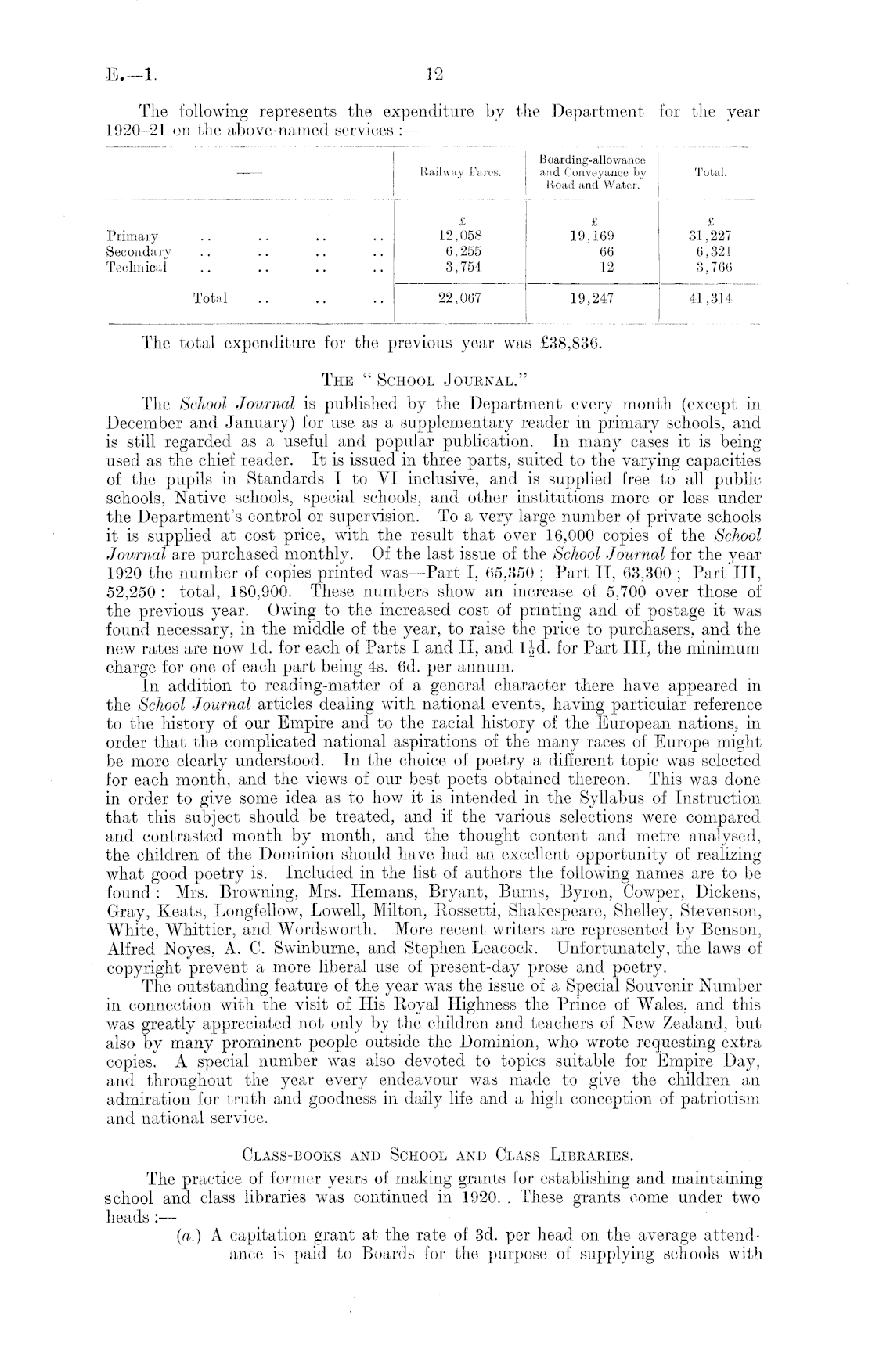 E.—1. 12

The following represents the expenditure by the Department for the year 1920–21 on the above-named services :—

| — | Railway Fares. | Boarding-allowance and Conveyance by Road and Water. | Total. |
|---|---|---|---|
| | £ | £ | £ |
| Primary .. .. .. .. | 12,058 | 19,169 | 31,227 |
| Secondary .. .. .. .. | 6,255 | 66 | 6,321 |
| Technical .. .. .. .. | 3,754 | 12 | 3,766 |
| Total .. .. .. | 22,067 | 19,247 | 41,314 |

The total expenditure for the previous year was £38,836.

THE "SCHOOL JOURNAL."

The School Journal is published by the Department every month (except in December and January) for use as a supplementary reader in primary schools, and is still regarded as a useful and popular publication. In many cases it is being used as the chief reader. It is issued in three parts, suited to the varying capacities of the pupils in Standards I to VI inclusive, and is supplied free to all public schools, Native schools, special schools, and other institutions more or less under the Department's control or supervision. To a very large number of private schools it is supplied at cost price, with the result that over 16,000 copies of the School Journal are purchased monthly. Of the last issue of the School Journal for the year 1920 the number of copies printed was—Part I, 65,350 ; Part II, 63,300 ; Part III, 52,250 : total, 180,900. These numbers show an increase of 5,700 over those of the previous year. Owing to the increased cost of printing and of postage it was found necessary, in the middle of the year, to raise the price to purchasers, and the new rates are now 1d. for each of Parts I and II, and $1\frac{1}{2}$d. for Part III, the minimum charge for one of each part being 4s. 6d. per annum.

In addition to reading-matter of a general character there have appeared in the School Journal articles dealing with national events, having particular reference to the history of our Empire and to the racial history of the European nations, in order that the complicated national aspirations of the many races of Europe might be more clearly understood. In the choice of poetry a different topic was selected for each month, and the views of our best poets obtained thereon. This was done in order to give some idea as to how it is intended in the Syllabus of Instruction that this subject should be treated, and if the various selections were compared and contrasted month by month, and the thought content and metre analysed, the children of the Dominion should have had an excellent opportunity of realizing what good poetry is. Included in the list of authors the following names are to be found : Mrs. Browning, Mrs. Hemans, Bryant, Burns, Byron, Cowper, Dickens, Gray, Keats, Longfellow, Lowell, Milton, Rossetti, Shakespeare, Shelley, Stevenson, White, Whittier, and Wordsworth. More recent writers are represented by Benson, Alfred Noyes, A. C. Swinburne, and Stephen Leacock. Unfortunately, the laws of copyright prevent a more liberal use of present-day prose and poetry.

The outstanding feature of the year was the issue of a Special Souvenir Number in connection with the visit of His Royal Highness the Prince of Wales, and this was greatly appreciated not only by the children and teachers of New Zealand, but also by many prominent people outside the Dominion, who wrote requesting extra copies. A special number was also devoted to topics suitable for Empire Day, and throughout the year every endeavour was made to give the children an admiration for truth and goodness in daily life and a high conception of patriotism and national service.

CLASS-BOOKS AND SCHOOL AND CLASS LIBRARIES.

The practice of former years of making grants for establishing and maintaining school and class libraries was continued in 1920. These grants come under two heads :—

(a.) A capitation grant at the rate of 3d. per head on the average attendance is paid to Boards for the purpose of supplying schools with